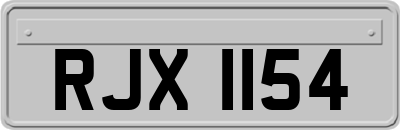 RJX 1154